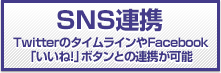 SNS連携

TwitterのタイムラインやFacebook「いいね!」ボタンとの連携が可能